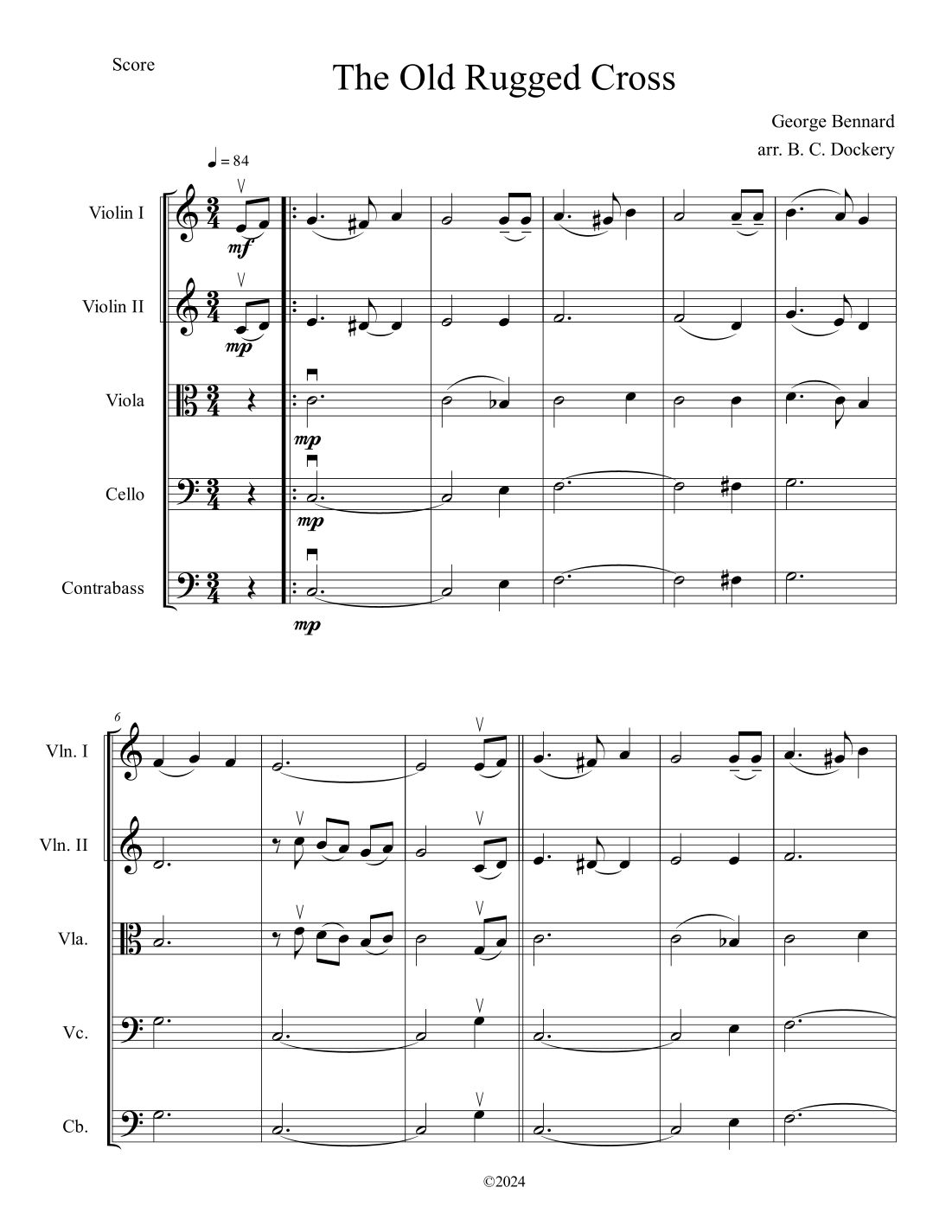 Score

The Old Rugged Cross

George Bennard
arr. B. C. Dockery

♩ = 84

Violin I
mf

Violin II
mp

Viola
mp

Cello
mp

Contrabass
mp

6

Vln. I

Vln. II

Vla.

Vc.

Cb.

©2024